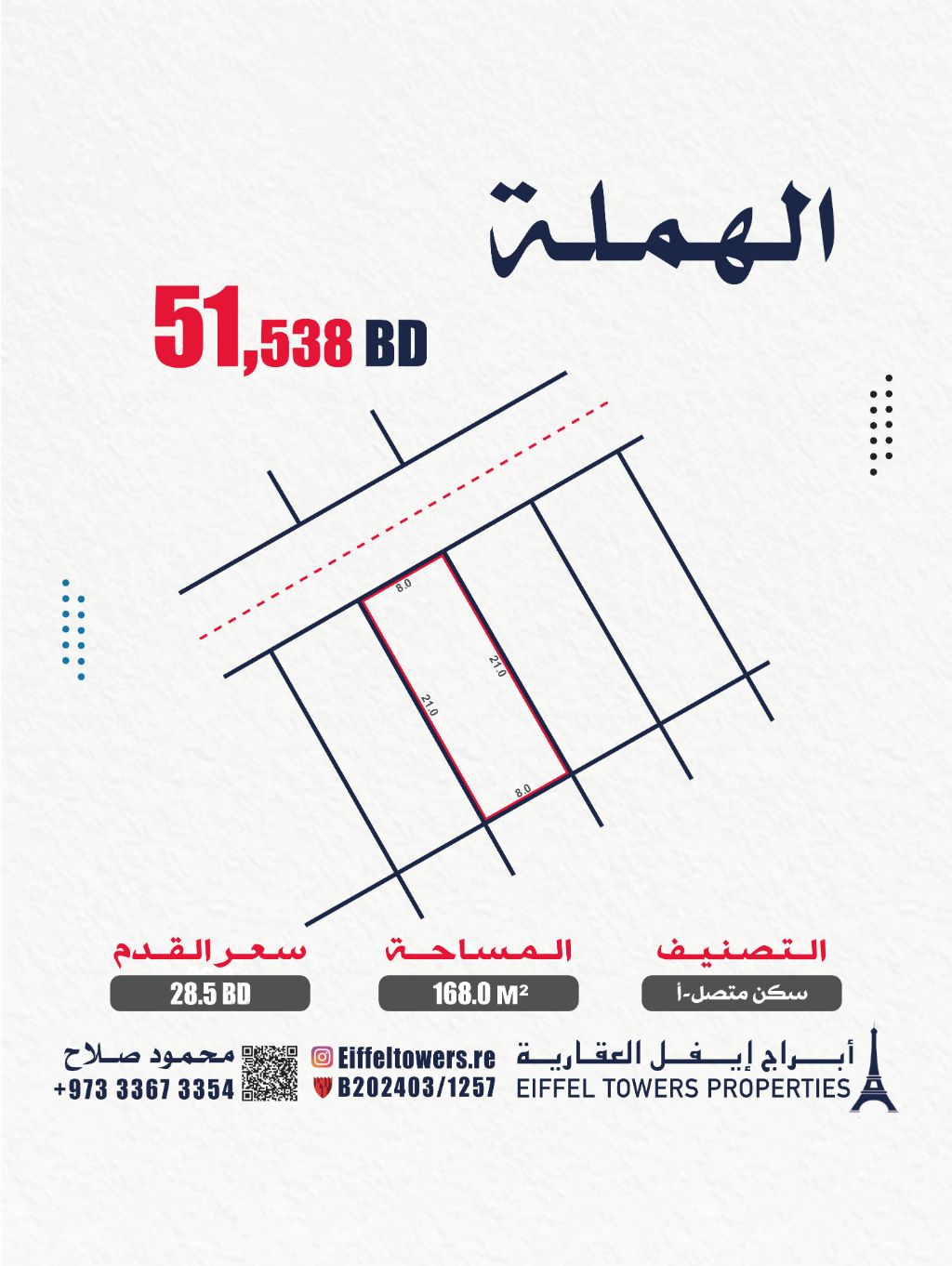 الهملة

51,538 BD

8.0
21.0
21.0
8.0

التصنيف
سكن متصل-أ

المساحة
168.0 M²

سعر القدم
28.5 BD

أبراج إيفل العقارية
EIFFEL TOWERS PROPERTIES

Eiffeltowers.re
B202403/1257

محمود صلاح
+973 3367 3354